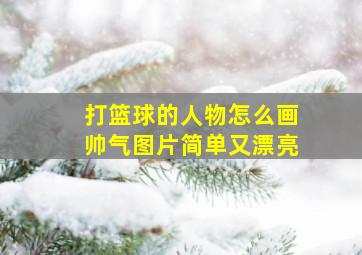 打篮球的人物怎么画
帅气图片简单又漂亮